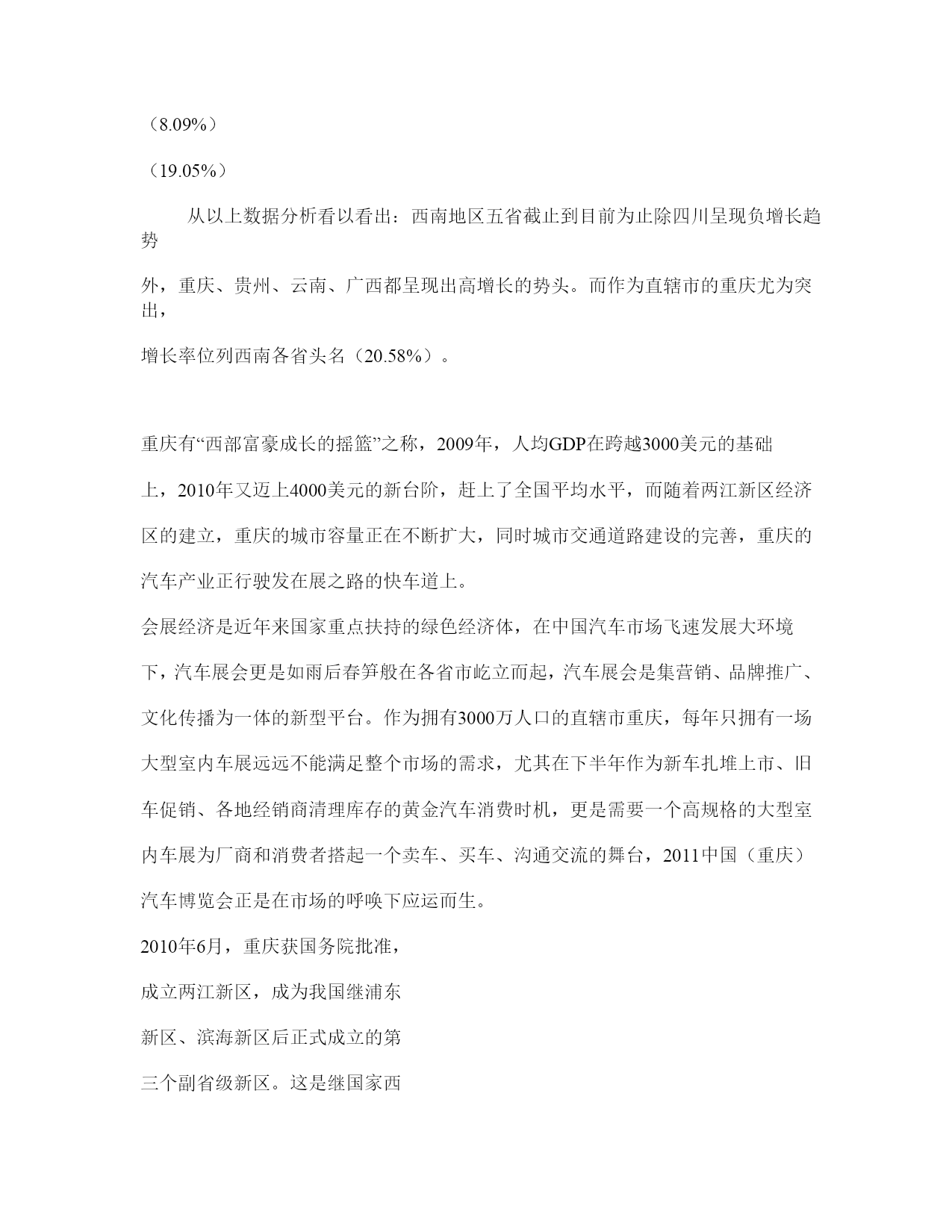 （8.09%）

（19.05%）

从以上数据分析看以看出：西南地区五省截止到目前为止除四川呈现负增长趋势

外，重庆、贵州、云南、广西都呈现出高增长的势头。而作为直辖市的重庆尤为突出，

增长率位列西南各省头名（20.58%）。

重庆有“西部富豪成长的摇篮”之称，2009年，人均GDP在跨越3000美元的基础上，2010年又迈上4000美元的新台阶，赶上了全国平均水平，而随着两江新区经济区的建立，重庆的城市容量正在不断扩大，同时城市交通道路建设的完善，重庆的汽车产业正行驶发在展之路的快车道上。

会展经济是近年来国家重点扶持的绿色经济体，在中国汽车市场飞速发展大环境下，汽车展会更是如雨后春笋般在各省市屹立而起，汽车展会是集营销、品牌推广、文化传播为一体的新型平台。作为拥有3000万人口的直辖市重庆，每年只拥有一场大型室内车展远远不能满足整个市场的需求，尤其在下半年作为新车扎堆上市、旧车促销、各地经销商清理库存的黄金汽车消费时机，更是需要一个高规格的大型室内车展为厂商和消费者搭起一个卖车、买车、沟通交流的舞台，2011中国（重庆）汽车博览会正是在市场的呼唤下应运而生。

2010年6月，重庆获国务院批准，

成立两江新区，成为我国继浦东

新区、滨海新区后正式成立的第

三个副省级新区。这是继国家西